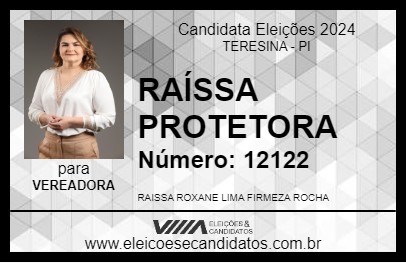 Candidata Eleições 2024
TERESINA - PI

RAÍSSA PROTETORA

Número: 12122

para
VEREADORA

RAISSA ROXANE LIMA FIRMEZA ROCHA

VIIIA ELEIÇÕES & CANDIDATOS

www.eleicoesecandidatos.com.br